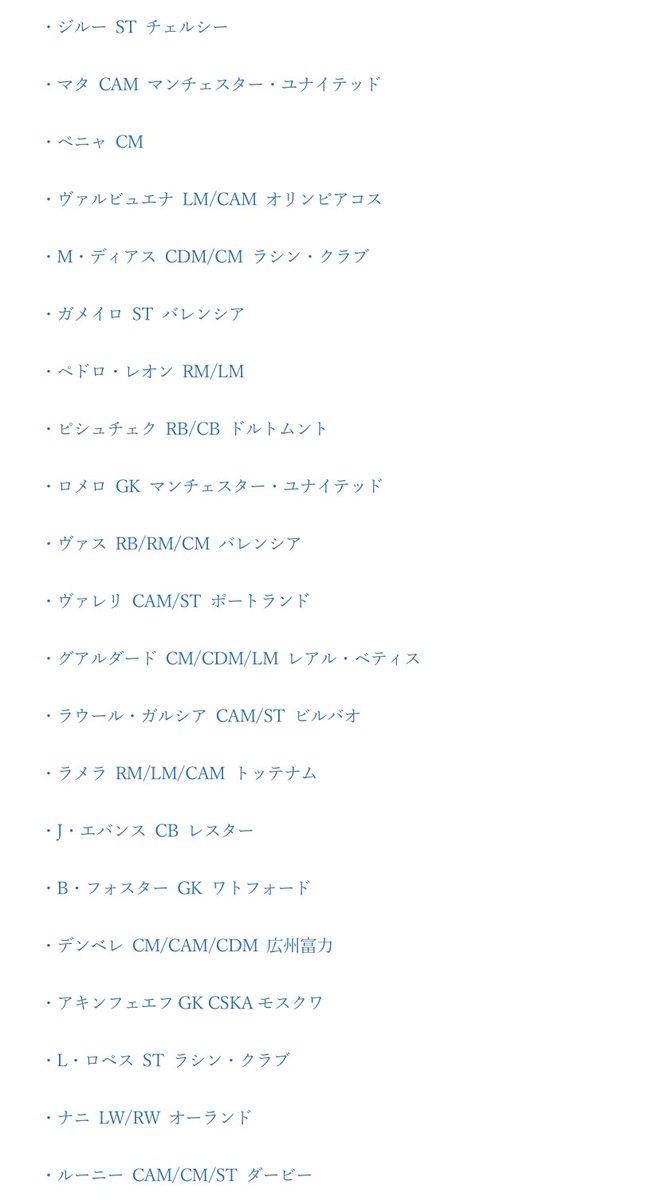 ・ジルー ST チェルシー

・マタ CAM マンチェスター・ユナイテッド

・ペニャ CM

・ヴァルビュエナ LM/CAM オリンピアコス

・M・ディアス CDM/CM ラシン・クラブ

・ガメイロ ST バレンシア

・ペドロ・レオン RM/LM

・ピシュチェク RB/CB ドルトムント

・ロメロ GK マンチェスター・ユナイテッド

・ヴァス RB/RM/CM バレンシア

・ヴァレリ CAM/ST ポートランド

・グアルダード CM/CDM/LM レアル・ベティス

・ラウール・ガルシア CAM/ST ビルバオ

・ラメラ RM/LM/CAM トッテナム

・J・エバンス CB レスター

・B・フォスター GK ワトフォード

・デンベレ CM/CAM/CDM 広州富力

・アキンフェエフ GK CSKA モスクワ

・L・ロペス ST ラシン・クラブ

・ナニ LW/RW オーランド

・ルーニー CAM/CM/ST ダービー